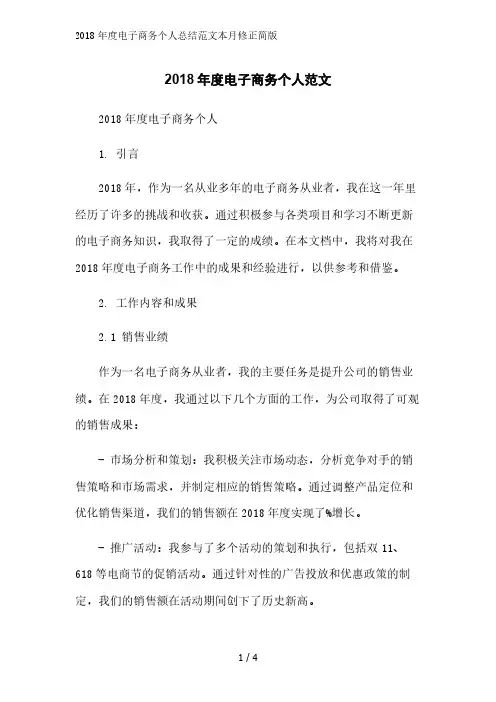 2018 年度电子商务个人总结范文本月修正简版

2018 年度电子商务个人范文

2018 年度电子商务个人

1. 引言

2018 年，作为一名从业多年的电子商务从业者，我在这一年里经历了许多的挑战和收获。通过积极参与各类项目和学习不断更新的电子商务知识，我取得了一定的成绩。在本文档中，我将对我在 2018 年度电子商务工作中的成果和经验进行，以供参考和借鉴。

2. 工作内容和成果

2.1 销售业绩

作为一名电子商务从业者，我的主要任务是提升公司的销售业绩。在 2018 年度，我通过以下几个方面的工作，为公司取得了可观的销售成果：

- 市场分析和策划：我积极关注市场动态，分析竞争对手的销售策略和市场需求，并制定相应的销售策略。通过调整产品定位和优化销售渠道，我们的销售额在 2018 年度实现了%增长。

- 推广活动：我参与了多个活动的策划和执行，包括双 11、618 等电商节的促销活动。通过针对性的广告投放和优惠政策的制定，我们的销售额在活动期间创下了历史新高。

1 / 4